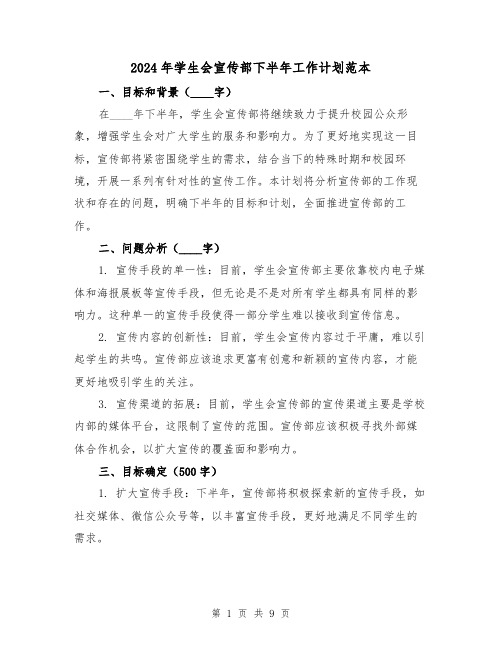 2024年学生会宣传部下半年工作计划范本

一、目标和背景（____字）

在____年下半年，学生会宣传部将继续致力于提升校园公众形象，增强学生会对广大学生的服务和影响力。为了更好地实现这一目标，宣传部将紧密围绕学生的需求，结合当下的特殊时期和校园环境，开展一系列有针对性的宣传工作。本计划将分析宣传部的工作现状和存在的问题，明确下半年的目标和计划，全面推进宣传部的工作。

二、问题分析（____字）

1. 宣传手段的单一性：目前，学生会宣传部主要依靠校内电子媒体和海报展板等宣传手段，但无论是不是对所有学生都具有同样的影响力。这种单一的宣传手段使得一部分学生难以接收到宣传信息。

2. 宣传内容的创新性：目前，学生会宣传内容过于平庸，难以引起学生的共鸣。宣传部应该追求更富有创意和新颖的宣传内容，才能更好地吸引学生的关注。

3. 宣传渠道的拓展：目前，学生会宣传部的宣传渠道主要是学校内部的媒体平台，这限制了宣传的范围。宣传部应该积极寻找外部媒体合作机会，以扩大宣传的覆盖面和影响力。

三、目标确定（500字）

1. 扩大宣传手段：下半年，宣传部将积极探索新的宣传手段，如社交媒体、微信公众号等，以丰富宣传手段，更好地满足不同学生的需求。

第 1 页 共 9 页